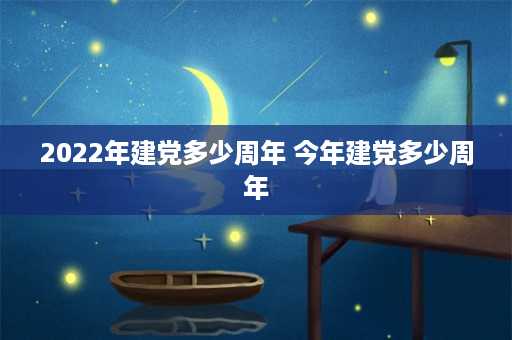 2022年建党多少周年 今年建党多少周年